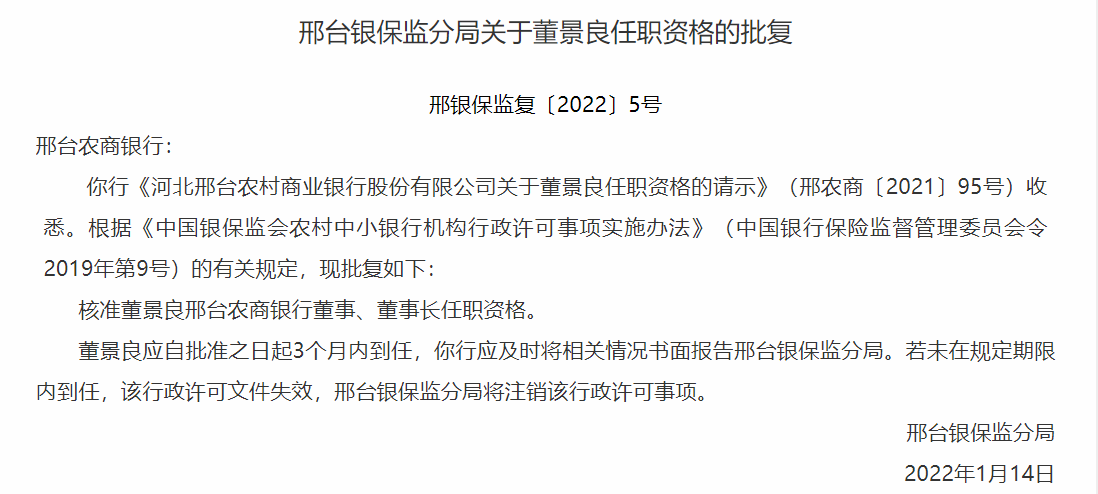 邢台银保监分局关于董景良任职资格的批复

邢银保监复〔2022〕5号

邢台农商银行：

你行《河北邢台农村商业银行股份有限公司关于董景良任职资格的请示》（邢农商〔2021〕95号）收悉。根据《中国银保监会农村中小银行机构行政许可事项实施办法》（中国银行保险监督管理委员会令2019年第9号）的有关规定，现批复如下：

核准董景良邢台农商银行董事、董事长任职资格。

董景良应自批准之日起3个月内到任，你行应及时将相关情况书面报告邢台银保监分局。若未在规定期限内到任，该行政许可文件失效，邢台银保监分局将注销该行政许可事项。

邢台银保监分局

2022年1月14日